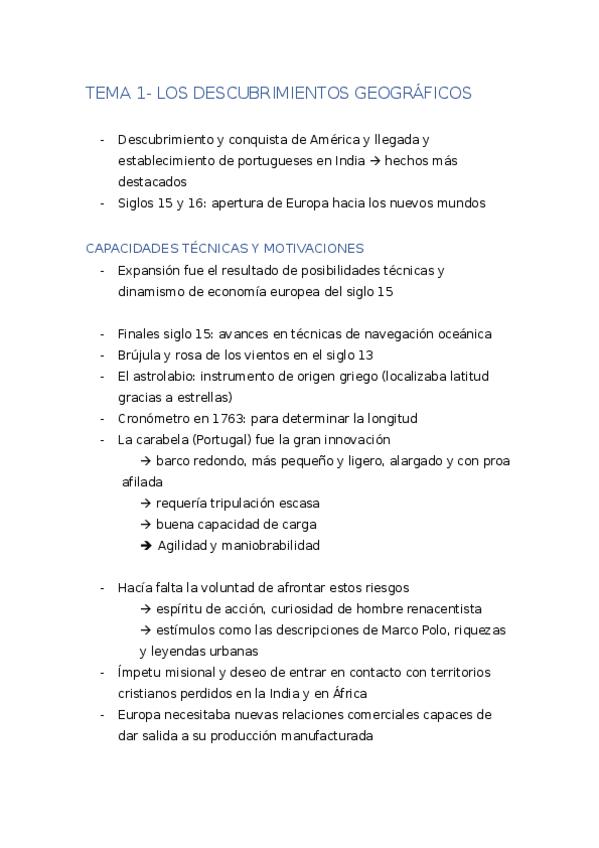 TEMA 1- LOS DESCUBRIMIENTOS GEOGRÁFICOS

- Descubrimiento y conquista de América y llegada y establecimiento de portugueses en India → hechos más destacados
- Siglos 15 y 16: apertura de Europa hacia los nuevos mundos

CAPACIDADES TÉCNICAS Y MOTIVACIONES

- Expansión fue el resultado de posibilidades técnicas y dinamismo de economía europea del siglo 15

- Finales siglo 15: avances en técnicas de navegación oceánica
- Brújula y rosa de los vientos en el siglo 13
- El astrolabio: instrumento de origen griego (localizaba latitud gracias a estrellas)
- Cronómetro en 1763: para determinar la longitud
- La carabela (Portugal) fue la gran innovación
→ barco redondo, más pequeño y ligero, alargado y con proa afilada
→ requería tripulación escasa
→ buena capacidad de carga
→ Agilidad y maniobrabilidad

- Hacía falta la voluntad de afrontar estos riesgos
→ espíritu de acción, curiosidad de hombre renacentista
→ estímulos como las descripciones de Marco Polo, riquezas y leyendas urbanas
- Ímpetu misional y deseo de entrar en contacto con territorios cristianos perdidos en la India y en África
- Europa necesitaba nuevas relaciones comerciales capaces de dar salida a su producción manufacturada